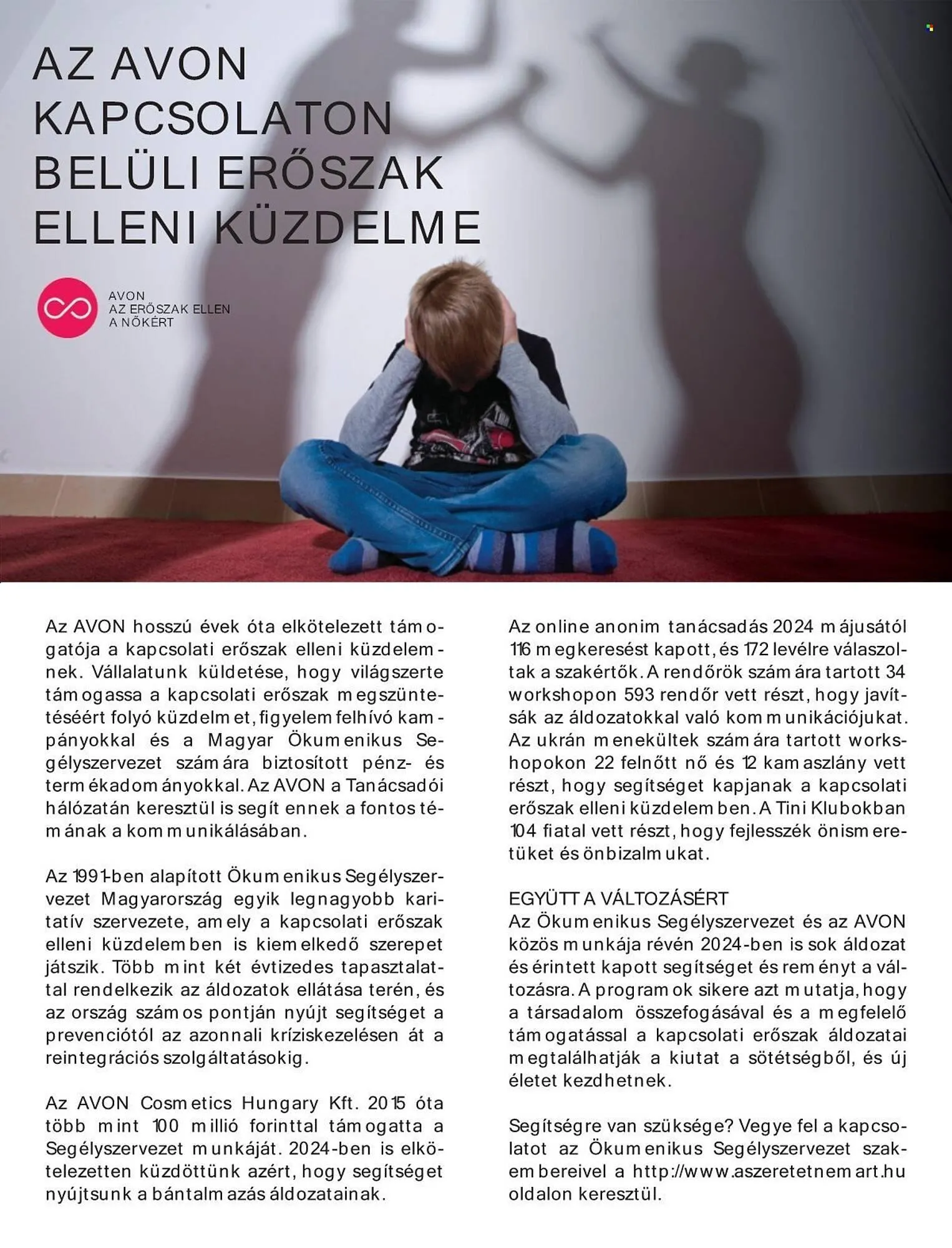 AZ AVON KAPCSOLATON BELÜLI ERŐSZAK ELLENI KÜZDELME

AVON
AZ ERŐSZAK ELLEN
A NŐKÉRT

Az AVON hosszú évek óta elkötelezett támogatója a kapcsolati erőszak elleni küzdelemnek. Vállalatunk küldetése, hogy világszerte támogassa a kapcsolati erőszak megszüntetéséért folyó küzdelmet, figyelemfelhívó kampányokkal és a Magyar Ökumenikus Segélyszervezet számára biztosított pénz- és termékadományokkal. Az AVON a Tanácsadói hálózatán keresztül is segít ennek a fontos témának a kommunikálásában.

Az 1991-ben alapított Ökumenikus Segélyszervezet Magyarország egyik legnagyobb karitatív szervezete, amely a kapcsolati erőszak elleni küzdelemben is kiemelkedő szerepet játszik. Több mint két évtizedes tapasztalattal rendelkezik az áldozatok ellátása terén, és az ország számos pontján nyújt segítséget a prevenciótól az azonnali kríziskezelésen át a reintegrációs szolgáltatásokig.

Az AVON Cosmetics Hungary Kft. 2015 óta több mint 100 millió forinttal támogatta a Segélyszervezet munkáját. 2024-ben is elkötelezetten küzdöttünk azért, hogy segítséget nyújtsunk a bántalmazás áldozatainak.

Az online anonim tanácsadás 2024 májusától 116 megkeresést kapott, és 172 levélre válaszoltak a szakértők. A rendőrök számára tartott 34 workshopon 593 rendőr vett részt, hogy javítsák az áldozatokkal való kommunikációjukat. Az ukrán menekültek számára tartott workshopokon 22 felnőtt nő és 12 kamaszlány vett részt, hogy segítséget kapjanak a kapcsolati erőszak elleni küzdelemben. A Tini Klubokban 104 fiatal vett részt, hogy fejlesszék önismeretüket és önbizalmukat.

EGYÜTT A VÁLTOZÁSÉRT
Az Ökumenikus Segélyszervezet és az AVON közös munkája révén 2024-ben is sok áldozat és érintett kapott segítséget és reményt a változásra. A programok sikere azt mutatja, hogy a társadalom összefogásával és a megfelelő támogatással a kapcsolati erőszak áldozatai megtalálhatják a kiutat a sötétségből, és új életet kezdhetnek.

Segítségre van szüksége? Vegye fel a kapcsolatot az Ökumenikus Segélyszervezet szakembereivel a http://www.aszeretetnemart.hu oldalon keresztül.